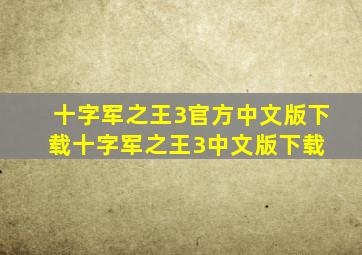 十字军之王3官方中文版下载十字军之王3中文版下载